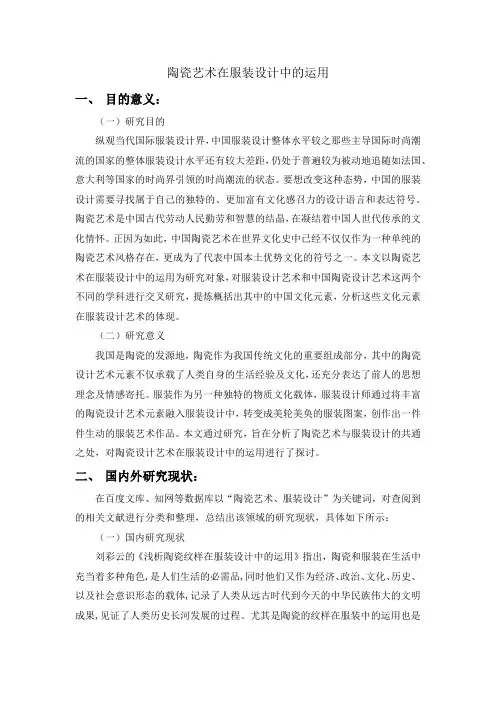 陶瓷艺术在服装设计中的运用

一、 目的意义：

（一）研究目的

纵观当代国际服装设计界，中国服装设计整体水平较之那些主导国际时尚潮流的国家的整体服装设计水平还有较大差距，仍处于普遍较为被动地追随如法国、意大利等国家的时尚界引领的时尚潮流的状态。要想改变这种态势，中国的服装设计需要寻找属于自己的独特的、更加富有文化感召力的设计语言和表达符号。陶瓷艺术是中国古代劳动人民勤劳和智慧的结晶，在凝结着中国人世代传承的文化情怀。正因为如此，中国陶瓷艺术在世界文化史中已经不仅仅作为一种单纯的陶瓷艺术风格存在，更成为了代表中国本土优势文化的符号之一。本文以陶瓷艺术在服装设计中的运用为研究对象，对服装设计艺术和中国陶瓷设计艺术这两个不同的学科进行交叉研究，提炼概括出其中的中国文化元素、分析这些文化元素在服装设计艺术的体现。

（二）研究意义

我国是陶瓷的发源地，陶瓷作为我国传统文化的重要组成部分，其中的陶瓷设计艺术元素不仅承载了人类自身的生活经验及文化，还充分表达了前人的思想理念及情感寄托。服装作为另一种独特的物质文化载体，服装设计师通过将丰富的陶瓷设计艺术元素融入服装设计中，转变成美轮美奂的服装图案，创作出一件件生动的服装艺术作品。本文通过研究，旨在分析了陶瓷艺术与服装设计的共通之处，对陶瓷设计艺术在服装设计中的运用进行了探讨。

二、 国内外研究现状：

在百度文库、知网等数据库以“陶瓷艺术、服装设计”为关键词，对查阅到的相关文献进行分类和整理，总结出该领域的研究现状，具体如下所示：

（一）国内研究现状

刘彩云的《浅析陶瓷纹样在服装设计中的运用》指出，陶瓷和服装在生活中充当着多种角色，是人们生活的必需品，同时他们又作为经济、政治、文化、历史、以及社会意识形态的载体，记录了人类从远古时代到今天的中华民族伟大的文明成果，见证了人类历史长河发展的过程。尤其是陶瓷的纹样在服装中的运用也是